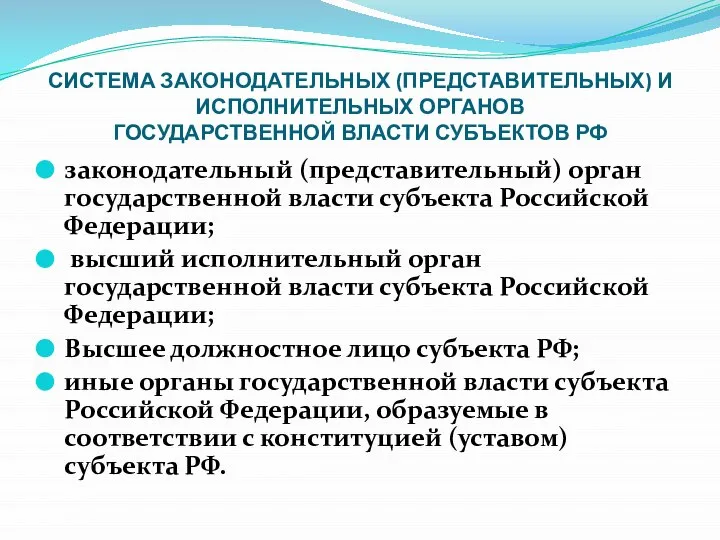 СИСТЕМА ЗАКОНОДАТЕЛЬНЫХ (ПРЕДСТАВИТЕЛЬНЫХ) И ИСПОЛНИТЕЛЬНЫХ ОРГАНОВ ГОСУДАРСТВЕННОЙ ВЛАСТИ СУБЪЕКТОВ РФ

законодательный (представительный) орган государственной власти субъекта Российской Федерации;

высший исполнительный орган государственной власти субъекта Российской Федерации;

Высшее должностное лицо субъекта РФ;

иные органы государственной власти субъекта Российской Федерации, образуемые в соответствии с конституцией (уставом) субъекта РФ.